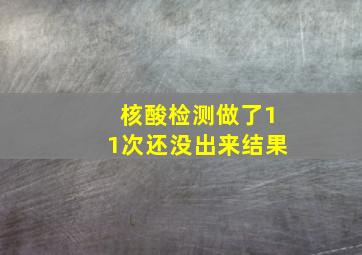 核酸检测做了11次还没出来结果